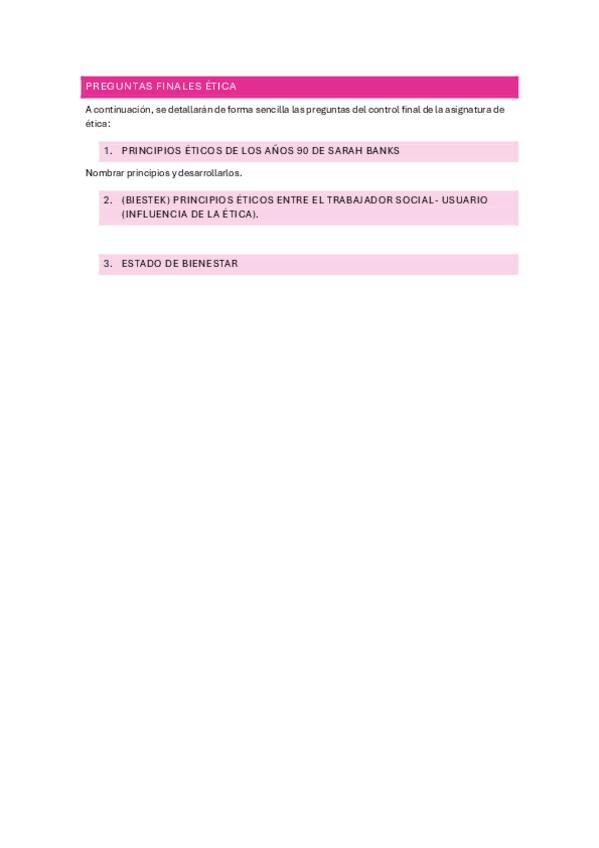 PREGUNTAS FINALES ÉTICA

A continuación, se detallarán de forma sencilla las preguntas del control final de la asignatura de ética:

1. PRINCIPIOS ÉTICOS DE LOS AÑOS 90 DE SARAH BANKS

Nombrar principios y desarrollarlos.

2. (BIESTEK) PRINCIPIOS ÉTICOS ENTRE EL TRABAJADOR SOCIAL- USUARIO (INFLUENCIA DE LA ÉTICA).

3. ESTADO DE BIENESTAR